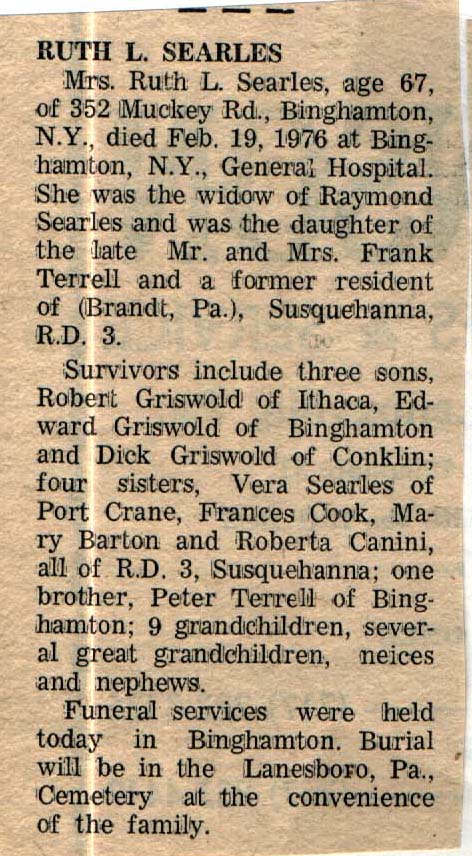 RUTH L. SEARLES

Mrs. Ruth L. Searles, age 67, of 352 Muckey Rd., Binghamton, N.Y., died Feb. 19, 1976 at Binghamton, N.Y., General Hospital. She was the widow of Raymond Searles and was the daughter of the late Mr. and Mrs. Frank Terrell and a former resident of (Brandt, Pa.), Susquehanna, R.D. 3.

Survivors include three sons, Robert Griswold of Ithaca, Edward Griswold of Binghamton and Dick Griswold of Conklin; four sisters, Vera Searles of Port Crane, Frances Cook, Mary Barton and Roberta Canini, all of R.D. 3, Susquehanna; one brother, Peter Terrell of Binghamton; 9 grandchildren, several great grandchildren, neices and nephews.

Funeral services were held today in Binghamton. Burial will be in the Lanesboro, Pa., Cemetery at the convenience of the family.